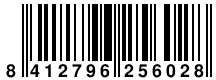 8 412796 256028